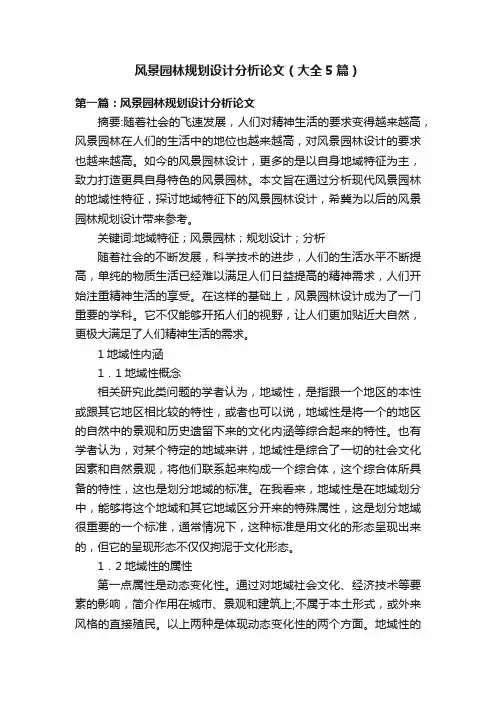 风景园林规划设计分析论文（大全5篇）

第一篇：风景园林规划设计分析论文

摘要:随着社会的飞速发展，人们对精神生活的要求变得越来越高，风景园林在人们的生活中的地位也越来越高，对风景园林设计的要求也越来越高。如今的风景园林设计，更多的是以自身地域特征为主，致力打造更具自身特色的风景园林。本文旨在通过分析现代风景园林的地域性特征，探讨地域特征下的风景园林设计，希冀为以后的风景园林规划设计带来参考。

关键词:地域特征；风景园林；规划设计；分析

随着社会的不断发展，科学技术的进步，人们的生活水平不断提高，单纯的物质生活已经难以满足人们日益提高的精神需求，人们开始注重精神生活的享受。在这样的基础上，风景园林设计成为了一门重要的学科。它不仅能够开拓人们的视野，让人们更加贴近大自然，更极大满足了人们精神生活的需求。

1 地域性内涵

1．1 地域性概念

相关研究此类问题的学者认为，地域性，是指跟一个地区的本性或跟其它地区相比较的特性，或者也可以说，地域性是将一个的地区的自然中的景观和历史遗留下来的文化内涵等综合起来的特性。也有学者认为，对某个特定的地域来讲，地域性是综合了一切的社会文化因素和自然景观，将他们联系起来构成一个综合体，这个综合体所具备的特性，这也是划分地域的标准。在我看来，地域性是在地域划分中，能够将这个地域和其它地域区分开来的特殊属性，这是划分地域很重要的一个标准，通常情况下，这种标准是用文化的形态呈现出来的，但它的呈现形态不仅仅拘泥于文化形态。

1．2 地域性的属性

第一点属性是动态变化性。通过对地域社会文化、经济技术等要素的影响，简介作用在城市、景观和建筑上;不属于本土形式，或外来风格的直接殖民。以上两种是体现动态变化性的两个方面。地域性的